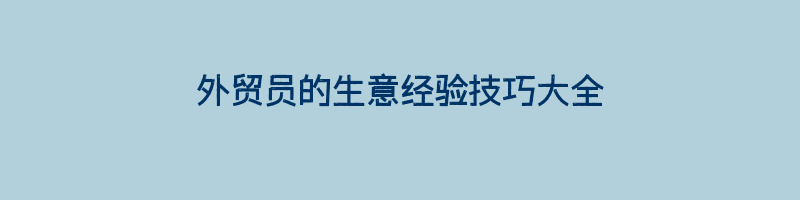 外贸员的生意经验技巧大全